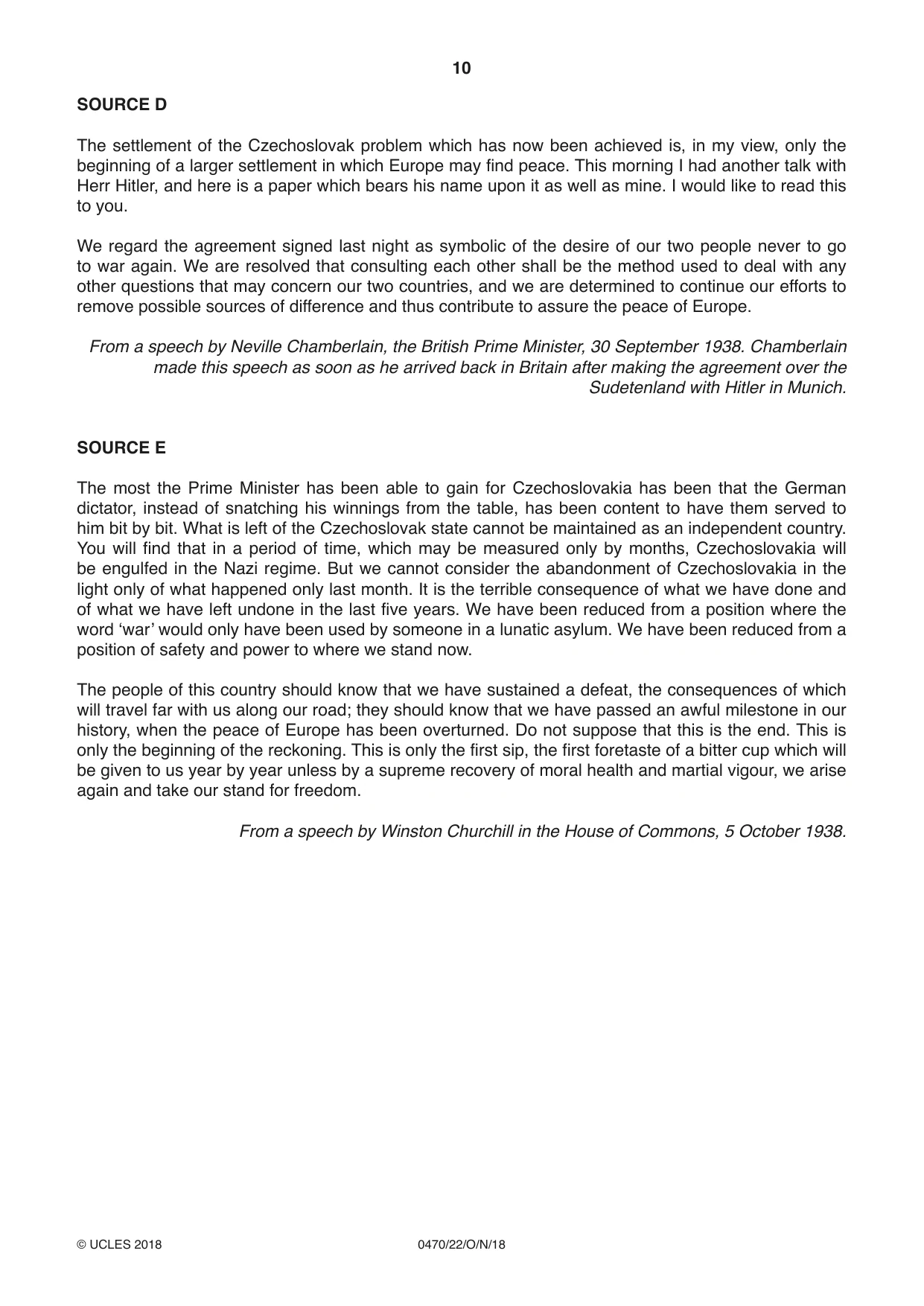 10

SOURCE D

The settlement of the Czechoslovak problem which has now been achieved is, in my view, only the beginning of a larger settlement in which Europe may find peace. This morning I had another talk with Herr Hitler, and here is a paper which bears his name upon it as well as mine. I would like to read this to you.

We regard the agreement signed last night as symbolic of the desire of our two people never to go to war again. We are resolved that consulting each other shall be the method used to deal with any other questions that may concern our two countries, and we are determined to continue our efforts to remove possible sources of difference and thus contribute to assure the peace of Europe.

From a speech by Neville Chamberlain, the British Prime Minister, 30 September 1938. Chamberlain made this speech as soon as he arrived back in Britain after making the agreement over the Sudetenland with Hitler in Munich.

SOURCE E

The most the Prime Minister has been able to gain for Czechoslovakia has been that the German dictator, instead of snatching his winnings from the table, has been content to have them served to him bit by bit. What is left of the Czechoslovak state cannot be maintained as an independent country. You will find that in a period of time, which may be measured only by months, Czechoslovakia will be engulfed in the Nazi regime. But we cannot consider the abandonment of Czechoslovakia in the light only of what happened only last month. It is the terrible consequence of what we have done and of what we have left undone in the last five years. We have been reduced from a position where the word 'war' would only have been used by someone in a lunatic asylum. We have been reduced from a position of safety and power to where we stand now.

The people of this country should know that we have sustained a defeat, the consequences of which will travel far with us along our road; they should know that we have passed an awful milestone in our history, when the peace of Europe has been overturned. Do not suppose that this is the end. This is only the beginning of the reckoning. This is only the first sip, the first foretaste of a bitter cup which will be given to us year by year unless by a supreme recovery of moral health and martial vigour, we arise again and take our stand for freedom.

From a speech by Winston Churchill in the House of Commons, 5 October 1938.

© UCLES 2018 0470/22/O/N/18